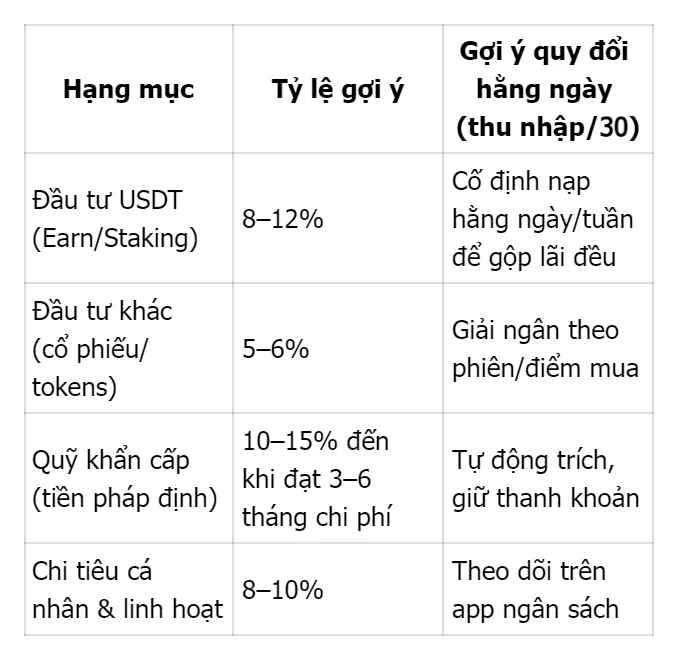 | Hạng mục | Tỷ lệ gợi ý | Gợi ý quy đổi hằng ngày (thu nhập/30) |
|---|---|---|
| Đầu tư USDT (Earn/Staking) | 8–12% | Cố định nạp hằng ngày/tuần để gộp lãi đều |
| Đầu tư khác (cổ phiếu/ tokens) | 5–6% | Giải ngân theo phiên/điểm mua |
| Quỹ khẩn cấp (tiền pháp định) | 10–15% đến khi đạt 3–6 tháng chi phí | Tự động trích, giữ thanh khoản |
| Chi tiêu cá nhân & linh hoạt | 8–10% | Theo dõi trên app ngân sách |